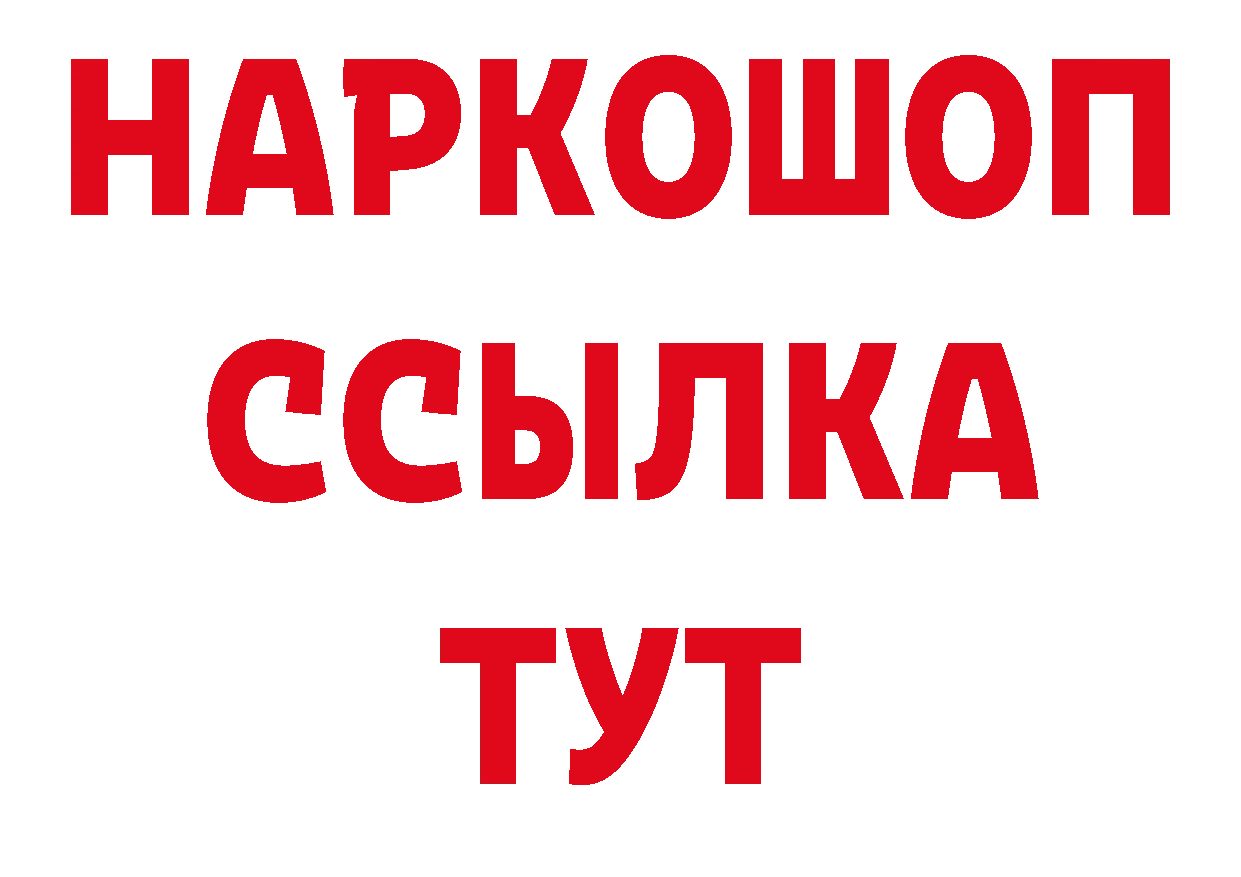 НАРКОШОП
ССЫЛКА
ТУТ